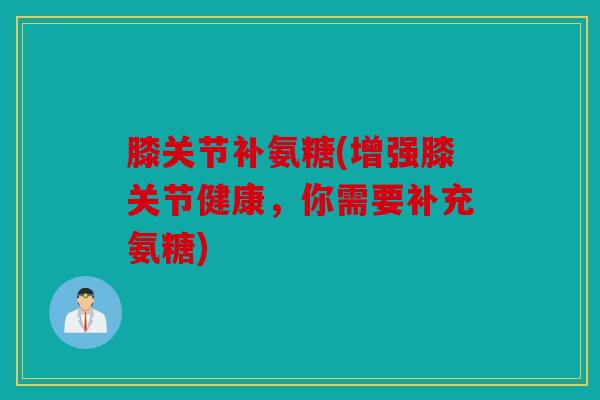 膝关节补氨糖(增强膝关节健康，你需要补充氨糖)